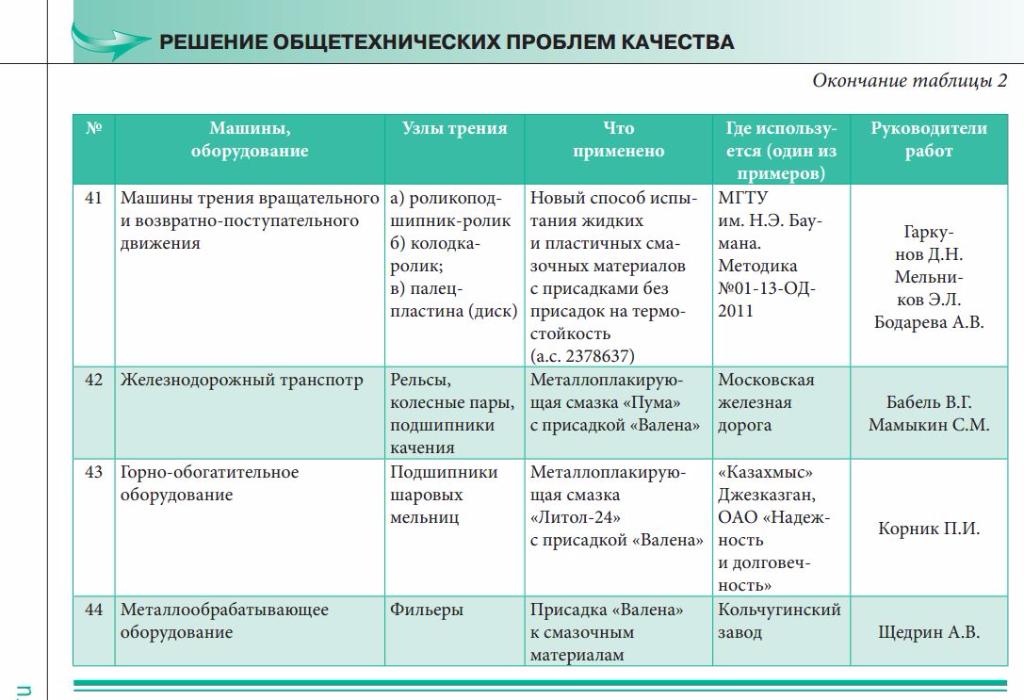 РЕШЕНИЕ ОБЩЕТЕХНИЧЕСКИХ ПРОБЛЕМ КАЧЕСТВА

Окончание таблицы 2

| № | Машины, оборудование | Узлы трения | Что применено | Где используется (один из примеров) | Руководители работ |
|---|---|---|---|---|---|
| 41 | Машины трения вращательного и возвратно-поступательного движения | а) роликоподшипник-ролик б) колодка-ролик; в) палец-пластина (диск) | Новый способ испытания жидких и пластичных смазочных материалов с присадками без присадок на термостойкость (а.с. 2378637) | МГТУ им. Н.Э. Баумана. Методика №01-13-ОД-2011 | Гаркунов Д.Н. Мельников Э.Л. Бодарева А.В. |
| 42 | Железнодорожный транспотр | Рельсы, колесные пары, подшипники качения | Металлоплакирующая смазка «Пума» с присадкой «Валена» | Московская железная дорога | Бабель В.Г. Мамыкин С.М. |
| 43 | Горно-обогатительное оборудование | Подшипники шаровых мельниц | Металлоплакирующая смазка «Литол-24» с присадкой «Валена» | «Казахмыс» Джезказган, ОАО «Надежность и долговечность» | Корник П.И. |
| 44 | Металлообрабатывающее оборудование | Фильеры | Присадка «Валена» к смазочным материалам | Кольчугинский завод | Щедрин А.В. |